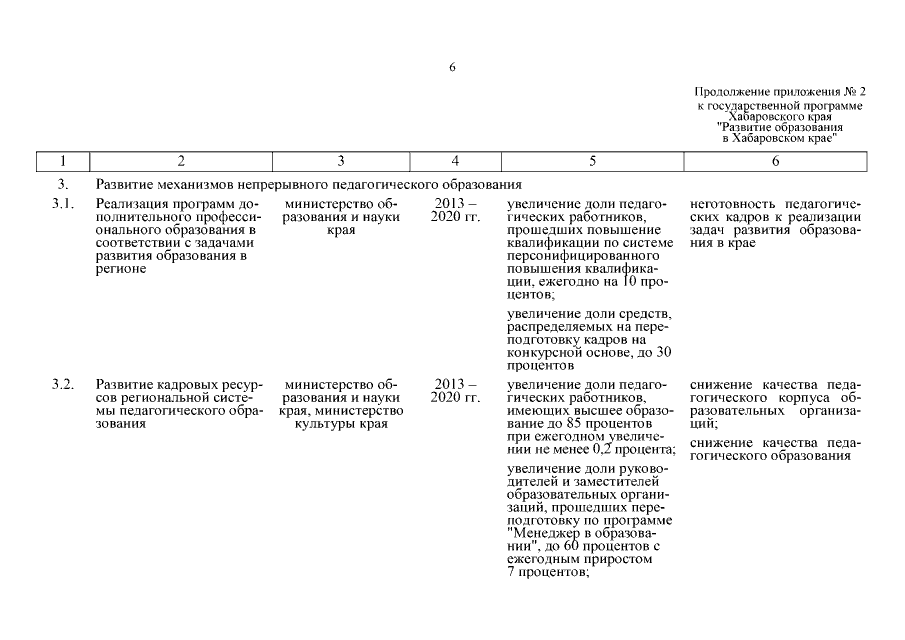 6

Продолжение приложения № 2
к государственной программе
Хабаровского края
"Развитие образования
в Хабаровском крае"

| 1 | 2 | 3 | 4 | 5 | 6 |
|---|---|---|---|---|---|
| 3. | Развитие механизмов непрерывного педагогического образования | | | | |
| 3.1. | Реализация программ дополнительного профессионального образования в соответствии с задачами развития образования в регионе | министерство образования и науки края | 2013 – 2020 гг. | увеличение доли педагогических работников, прошедших повышение квалификации по системе персонифицированного повышения квалификации, ежегодно на 10 процентов; увеличение доли средств, распределяемых на переподготовку кадров на конкурсной основе, до 30 процентов | неготовность педагогических кадров к реализации задач развития образования в крае |
| 3.2. | Развитие кадровых ресурсов региональной системы педагогического образования | министерство образования и науки края, министерство культуры края | 2013 – 2020 гг. | увеличение доли педагогических работников, имеющих высшее образование до 85 процентов при ежегодном увеличении не менее 0,2 процента; увеличение доли руководителей и заместителей образовательных организаций, прошедших переподготовку по программе "Менеджер в образовании", до 60 процентов с ежегодным приростом 7 процентов; | снижение качества педагогического корпуса образовательных организаций; снижение качества педагогического образования |